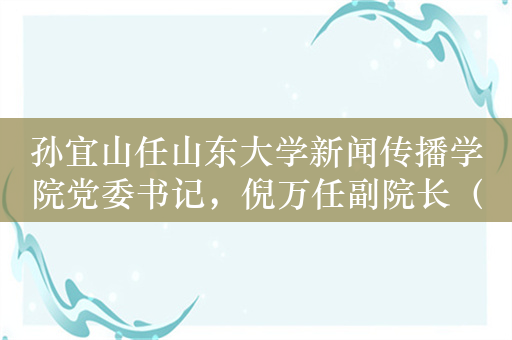 孙宜山任山东大学新闻传播学院党委书记，倪万任副院长（